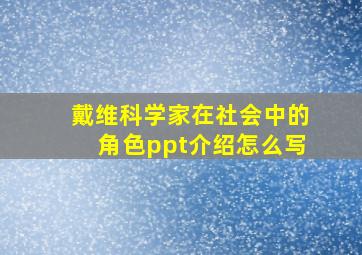 戴维科学家在社会中的角色ppt介绍怎么写